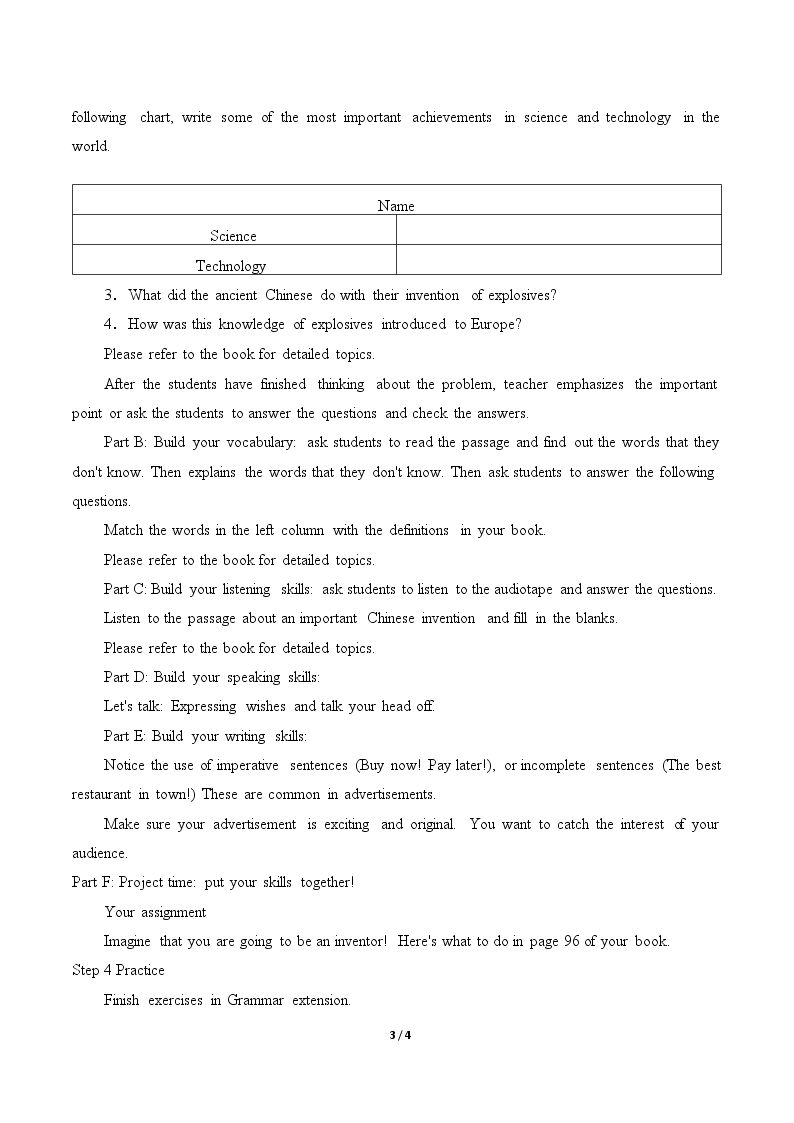 following chart, write some of the most important achievements in science and technology in the world.

| Name | |
|---|---|
| Science | |
| Technology | |

3. What did the ancient Chinese do with their invention of explosives?

4. How was this knowledge of explosives introduced to Europe?

Please refer to the book for detailed topics.

After the students have finished thinking about the problem, teacher emphasizes the important point or ask the students to answer the questions and check the answers.

Part B: Build your vocabulary: ask students to read the passage and find out the words that they don't know. Then explains the words that they don't know. Then ask students to answer the following questions.

Match the words in the left column with the definitions in your book.

Please refer to the book for detailed topics.

Part C: Build your listening skills: ask students to listen to the audiotape and answer the questions.

Listen to the passage about an important Chinese invention and fill in the blanks.

Please refer to the book for detailed topics.

Part D: Build your speaking skills:

Let's talk: Expressing wishes and talk your head off.

Part E: Build your writing skills:

Notice the use of imperative sentences (Buy now! Pay later!), or incomplete sentences (The best restaurant in town!) These are common in advertisements.

Make sure your advertisement is exciting and original. You want to catch the interest of your audience.

Part F: Project time: put your skills together!

Your assignment

Imagine that you are going to be an inventor! Here's what to do in page 96 of your book.

Step 4 Practice

Finish exercises in Grammar extension.

3 / 4